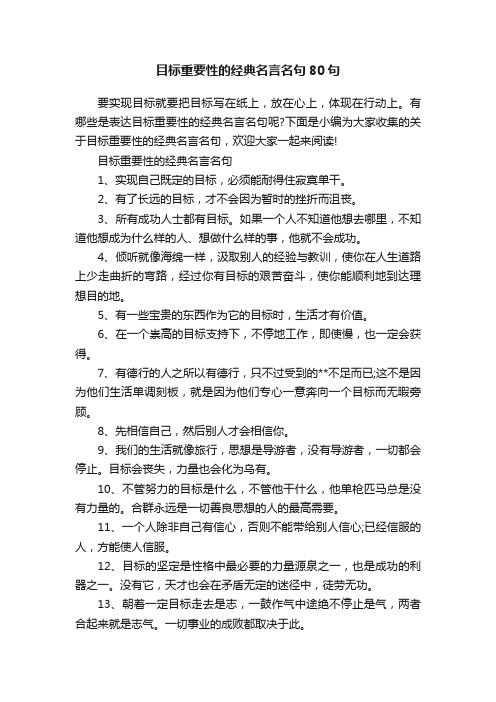 目标重要性的经典名言名句 80 句

要实现目标就要把目标写在纸上，放在心上，体现在行动上。有哪些是表达目标重要性的经典名言名句呢?下面是小编为大家收集的关于目标重要性的经典名言名句，欢迎大家一起来阅读!

目标重要性的经典名言名句

1、实现自己既定的目标，必须能耐得住寂寞单干。

2、有了长远的目标，才不会因为暂时的挫折而沮丧。

3、所有成功人士都有目标。如果一个人不知道他想去哪里，不知道他想成为什么样的人、想做什么样的事，他就不会成功。

4、倾听就像海绵一样，汲取别人的经验与教训，使你在人生道路上少走曲折的弯路，经过你有目标的艰苦奋斗，使你能顺利地到达理想目的地。

5、有一些宝贵的东西作为它的目标时，生活才有价值。

6、在一个崇高的目标支持下，不停地工作，即使慢，也一定会获得。

7、有德行的人之所以有德行，只不过受到的**不足而已;这不是因为他们生活单调刻板，就是因为他们专心一意奔向一个目标而无暇旁顾。

8、先相信自己，然后别人才会相信你。

9、我们的生活就像旅行，思想是导游者，没有导游者，一切都会停止。目标会丧失，力量也会化为乌有。

10、不管努力的目标是什么，不管他干什么，他单枪匹马总是没有力量的。合群永远是一切善良思想的人的最高需要。

11、一个人除非自己有信心，否则不能带给别人信心;已经信服的人，方能使人信服。

12、目标的坚定是性格中最必要的力量源泉之一，也是成功的利器之一。没有它，天才也会在矛盾无定的迷径中，徒劳无功。

13、朝着一定目标走去是志，一鼓作气中途绝不停止是气，两者合起来就是志气。一切事业的成败都取决于此。